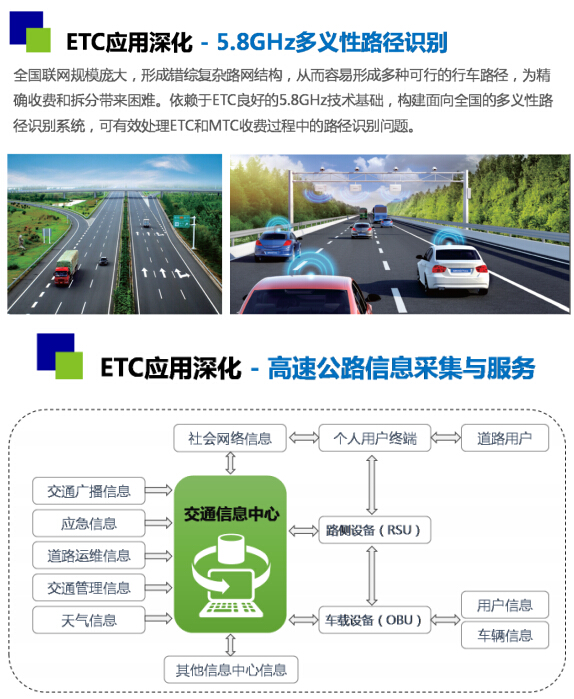 ETC应用深化 - 5.8GHz多义性路径识别

全国联网规模庞大，形成错综复杂路网结构，从而容易形成多种可行的行车路径，为精确收费和拆分带来困难。依赖于ETC良好的5.8GHz技术基础，构建面向全国的多义性路径识别系统，可有效处理ETC和MTC收费过程中的路径识别问题。

ETC应用深化 - 高速公路信息采集与服务

社会网络信息

个人用户终端

道路用户

交通广播信息

应急信息

道路运维信息

交通管理信息

天气信息

交通信息中心

路侧设备（RSU）

车载设备（OBU）

用户信息

车辆信息

其他信息中心信息